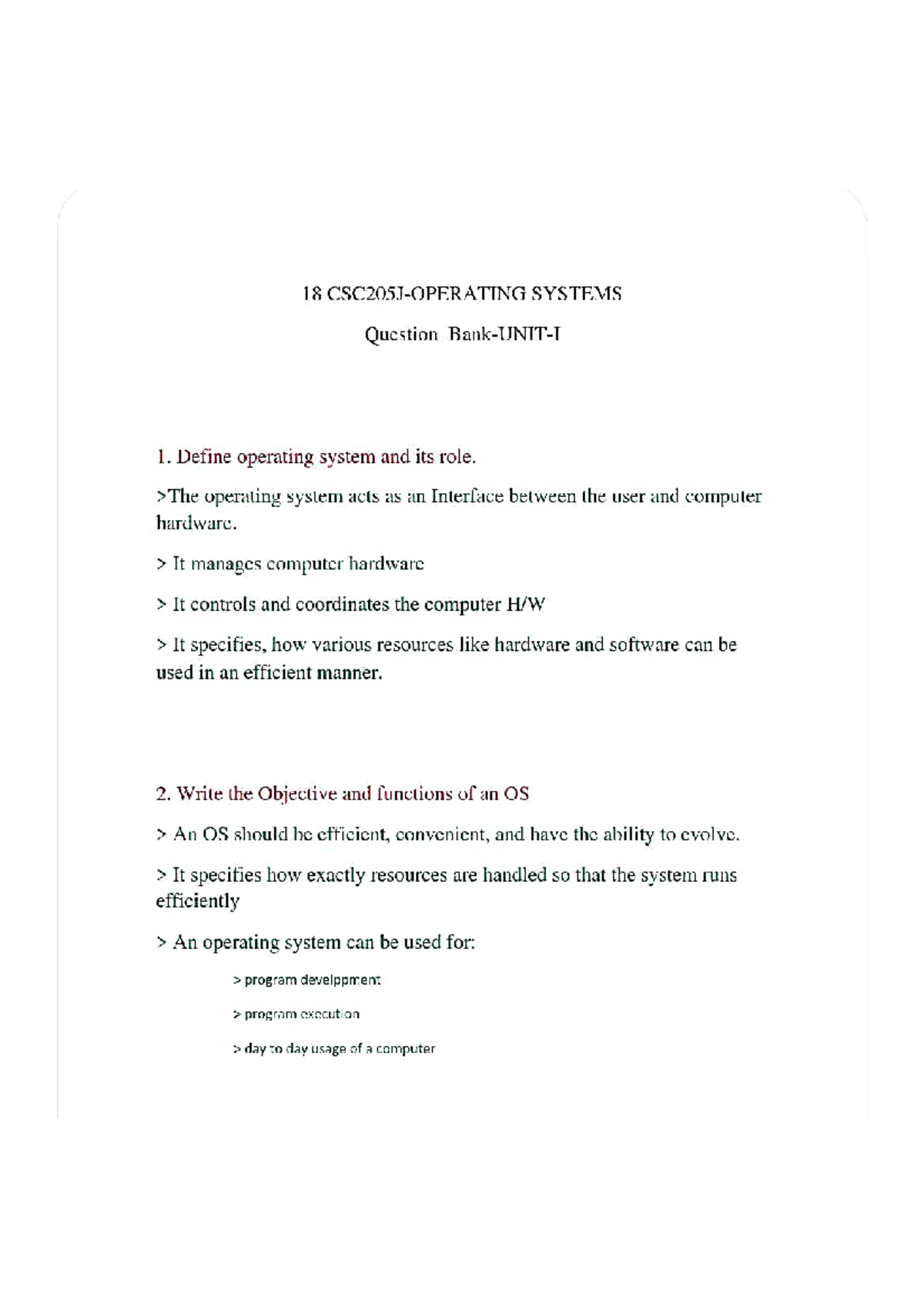 18 CSC205J-OPERATING SYSTEMS

Question Bank-UNIT-I

1. Define operating system and its role.

>The operating system acts as an Interface between the user and computer hardware.

> It manages computer hardware

> It controls and coordinates the computer H/W

> It specifies, how various resources like hardware and software can be used in an efficient manner.

2. Write the Objective and functions of an OS

> An OS should be efficient, convenient, and have the ability to evolve.

> It specifies how exactly resources are handled so that the system runs efficiently

> An operating system can be used for:

> program develppment

> program execution

> day to day usage of a computer